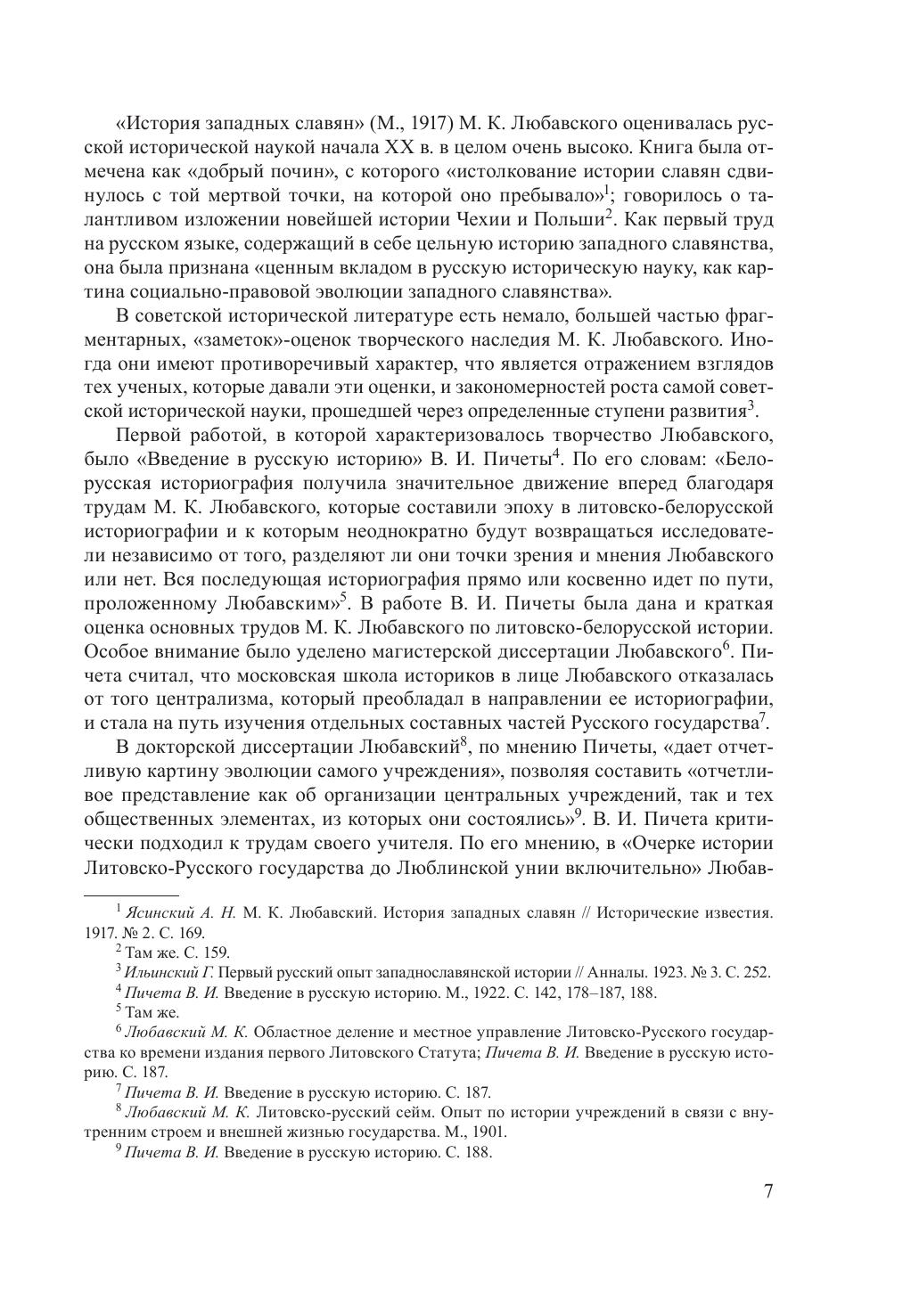 «История западных славян» (М., 1917) М. К. Любавского оценивалась русской исторической наукой начала XX в. в целом очень высоко. Книга была отмечена как «добрый почин», с которого «истолкование истории славян сдвинулось с той мертвой точки, на которой оно пребывало»$^1$; говорилось о талантливом изложении новейшей истории Чехии и Польши$^2$. Как первый труд на русском языке, содержащий в себе цельную историю западного славянства, она была признана «ценным вкладом в русскую историческую науку, как картина социально-правовой эволюции западного славянства».

В советской исторической литературе есть немало, большей частью фрагментарных, «заметок»-оценок творческого наследия М. К. Любавского. Иногда они имеют противоречивый характер, что является отражением взглядов тех ученых, которые давали эти оценки, и закономерностей роста самой советской исторической науки, прошедшей через определенные ступени развития$^3$.

Первой работой, в которой характеризовалось творчество Любавского, было «Введение в русскую историю» В. И. Пичеты$^4$. По его словам: «Белорусская историография получила значительное движение вперед благодаря трудам М. К. Любавского, которые составили эпоху в литовско-белорусской историографии и к которым неоднократно будут возвращаться исследователи независимо от того, разделяют ли они точки зрения и мнения Любавского или нет. Вся последующая историография прямо или косвенно идет по пути, проложенному Любавским»$^5$. В работе В. И. Пичеты была дана и краткая оценка основных трудов М. К. Любавского по литовско-белорусской истории. Особое внимание было уделено магистерской диссертации Любавского$^6$. Пичета считал, что московская школа историков в лице Любавского отказалась от того централизма, который преобладал в направлении ее историографии, и стала на путь изучения отдельных составных частей Русского государства$^7$.

В докторской диссертации Любавский$^8$, по мнению Пичеты, «дает отчетливую картину эволюции самого учреждения», позволяя составить «отчетливое представление как об организации центральных учреждений, так и тех общественных элементах, из которых они состоялись»$^9$. В. И. Пичета критически подходил к трудам своего учителя. По его мнению, в «Очерке истории Литовско-Русского государства до Люблинской унии включительно» Любав-

$^1$ Ясинский А. Н. М. К. Любавский. История западных славян // Исторические известия. 1917. № 2. С. 169.
$^2$ Там же. С. 159.
$^3$ Ильинский Г. Первый русский опыт западнославянской истории // Анналы. 1923. № 3. С. 252.
$^4$ Пичета В. И. Введение в русскую историю. М., 1922. С. 142, 178–187, 188.
$^5$ Там же.
$^6$ Любавский М. К. Областное деление и местное управление Литовско-Русского государства ко времени издания первого Литовского Статута; Пичета В. И. Введение в русскую историю. С. 187.
$^7$ Пичета В. И. Введение в русскую историю. С. 187.
$^8$ Любавский М. К. Литовско-русский сейм. Опыт по истории учреждений в связи с внутренним строем и внешней жизнью государства. М., 1901.
$^9$ Пичета В. И. Введение в русскую историю. С. 188.

7